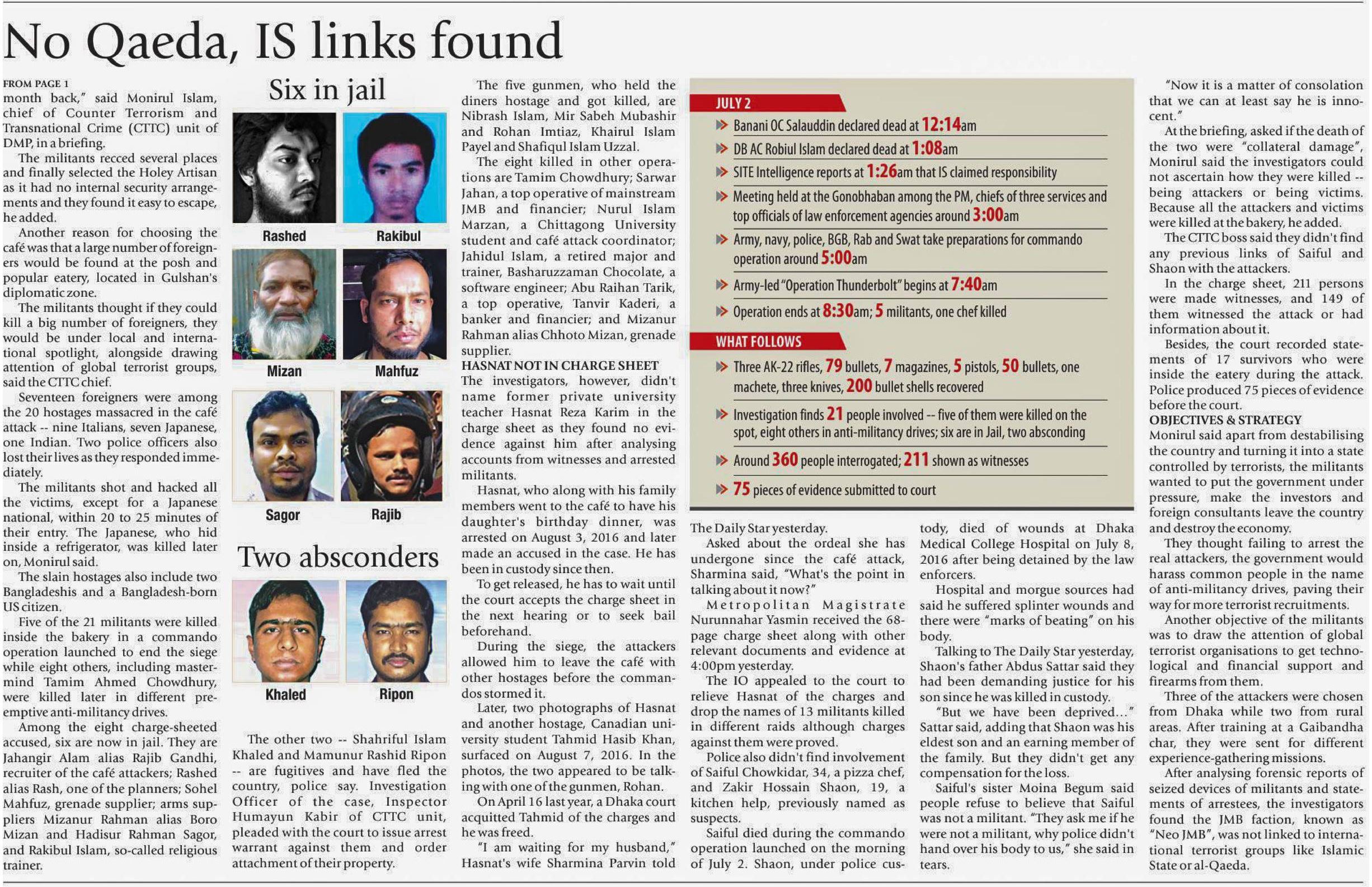 No Qaeda, IS links found

FROM PAGE 1
month back," said Monirul Islam, chief of Counter Terrorism and Transnational Crime (CTTC) unit of DMP, in a briefing.

The militants recced several places and finally selected the Holey Artisan as it had no internal security arrangements and they found it easy to escape, he added.

Another reason for choosing the café was that a large number of foreigners would be found at the posh and popular eatery, located in Gulshan's diplomatic zone.

The militants thought if they could kill a big number of foreigners, they would be under local and international spotlight, alongside drawing attention of global terrorist groups, said the CTTC chief.

Seventeen foreigners were among the 20 hostages massacred in the café attack -- nine Italians, seven Japanese, one Indian. Two police officers also lost their lives as they responded immediately.

The militants shot and hacked all the victims, except for a Japanese national, within 20 to 25 minutes of their entry. The Japanese, who hid inside a refrigerator, was killed later on, Monirul said.

The slain hostages also include two Bangladeshis and a Bangladesh-born US citizen.

Five of the 21 militants were killed inside the bakery in a commando operation launched to end the siege while eight others, including mastermind Tamim Ahmed Chowdhury, were killed later in different preemptive anti-militancy drives.

Among the eight charge-sheeted accused, six are now in jail. They are Jahangir Alam alias Rajib Gandhi, recruiter of the café attackers; Rashed alias Rash, one of the planners; Sohel Mahfuz, grenade supplier; arms suppliers Mizanur Rahman alias Boro Mizan and Hadisur Rahman Sagor, and Rakibul Islam, so-called religious trainer.

Six in jail

Rashed
Rakibul
Mizan
Mahfuz
Sagor
Rajib

Two absconders

Khaled
Ripon

The other two -- Shahriful Islam Khaled and Mamunur Rashid Ripon -- are fugitives and have fled the country, police say. Investigation Officer of the case, Inspector Humayun Kabir of CTTC unit, pleaded with the court to issue arrest warrant against them and order attachment of their property.

The five gunmen, who held the diners hostage and got killed, are Nibrash Islam, Mir Sabeh Mubashir and Rohan Imtiaz, Khairul Islam Payel and Shafiqul Islam Uzzal.

The eight killed in other operations are Tamim Chowdhury; Sarwar Jahan, a top operative of mainstream JMB and financier; Nurul Islam Marzan, a Chittagong University student and café attack coordinator; Jahidul Islam, a retired major and trainer, Basharuzzaman Chocolate, a software engineer; Abu Raihan Tarik, a top operative, Tanvir Kaderi, a banker and financier; and Mizanur Rahman alias Chhoto Mizan, grenade supplier.

HASNAT NOT IN CHARGE SHEET
The investigators, however, didn't name former private university teacher Hasnat Reza Karim in the charge sheet as they found no evidence against him after analysing accounts from witnesses and arrested militants.

Hasnat, who along with his family members went to the café to have his daughter's birthday dinner, was arrested on August 3, 2016 and later made an accused in the case. He has been in custody since then.

To get released, he has to wait until the court accepts the charge sheet in the next hearing or to seek bail beforehand.

During the siege, the attackers allowed him to leave the café with other hostages before the commandos stormed it.

Later, two photographs of Hasnat and another hostage, Canadian university student Tahmid Hasib Khan, surfaced on August 7, 2016. In the photos, the two appeared to be talking with one of the gunmen, Rohan.

On April 16 last year, a Dhaka court acquitted Tahmid of the charges and he was freed.

"I am waiting for my husband," Hasnat's wife Sharmina Parvin told

JULY 2
Banani OC Salauddin declared dead at 12:14am
DB AC Robiul Islam declared dead at 1:08am
SITE Intelligence reports at 1:26am that IS claimed responsibility
Meeting held at the Gonobhaban among the PM, chiefs of three services and top officials of law enforcement agencies around 3:00am
Army, navy, police, BGB, Rab and Swat take preparations for commando operation around 5:00am
Army-led "Operation Thunderbolt" begins at 7:40am
Operation ends at 8:30am; 5 militants, one chef killed

WHAT FOLLOWS
Three AK-22 rifles, 79 bullets, 7 magazines, 5 pistols, 50 bullets, one machete, three knives, 200 bullet shells recovered
Investigation finds 21 people involved -- five of them were killed on the spot, eight others in anti-militancy drives; six are in Jail, two absconding
Around 360 people interrogated; 211 shown as witnesses
75 pieces of evidence submitted to court

The Daily Star yesterday.

Asked about the ordeal she has undergone since the café attack, Sharmina said, "What's the point in talking about it now?"

Metropolitan Magistrate Nurunnahar Yasmin received the 68-page charge sheet along with other relevant documents and evidence at 4:00pm yesterday.

The IO appealed to the court to relieve Hasnat of the charges and drop the names of 13 militants killed in different raids although charges against them were proved.

Police also didn't find involvement of Saiful Chowkidar, 34, a pizza chef, and Zakir Hossain Shaon, 19, a kitchen help, previously named as suspects.

Saiful died during the commando operation launched on the morning of July 2. Shaon, under police custody, died of wounds at Dhaka Medical College Hospital on July 8, 2016 after being detained by the law enforcers.

Hospital and morgue sources had said he suffered splinter wounds and there were "marks of beating" on his body.

Talking to The Daily Star yesterday, Shaon's father Abdus Sattar said they had been demanding justice for his son since he was killed in custody.

"But we have been deprived..." Sattar said, adding that Shaon was his eldest son and an earning member of the family. But they didn't get any compensation for the loss.

Saiful's sister Moina Begum said people refuse to believe that Saiful was not a militant. "They ask me if he were not a militant, why police didn't hand over his body to us," she said in tears.

"Now it is a matter of consolation that we can at least say he is innocent."

At the briefing, asked if the death of the two were "collateral damage", Monirul said the investigators could not ascertain how they were killed -- being attackers or being victims. Because all the attackers and victims were killed at the bakery, he added.

The CTTC boss said they didn't find any previous links of Saiful and Shaon with the attackers.

In the charge sheet, 211 persons were made witnesses, and 149 of them witnessed the attack or had information about it.

Besides, the court recorded statements of 17 survivors who were inside the eatery during the attack. Police produced 75 pieces of evidence before the court.

OBJECTIVES & STRATEGY
Monirul said apart from destabilising the country and turning it into a state controlled by terrorists, the militants wanted to put the government under pressure, make the investors and foreign consultants leave the country and destroy the economy.

They thought failing to arrest the real attackers, the government would harass common people in the name of anti-militancy drives, paving their way for more terrorist recruitments.

Another objective of the militants was to draw the attention of global terrorist organisations to get technological and financial support and firearms from them.

Three of the attackers were chosen from Dhaka while two from rural areas. After training at a Gaibandha char, they were sent for different experience-gathering missions.

After analysing forensic reports of seized devices of militants and statements of arrestees, the investigators found the JMB faction, known as "Neo JMB", was not linked to international terrorist groups like Islamic State or al-Qaeda.